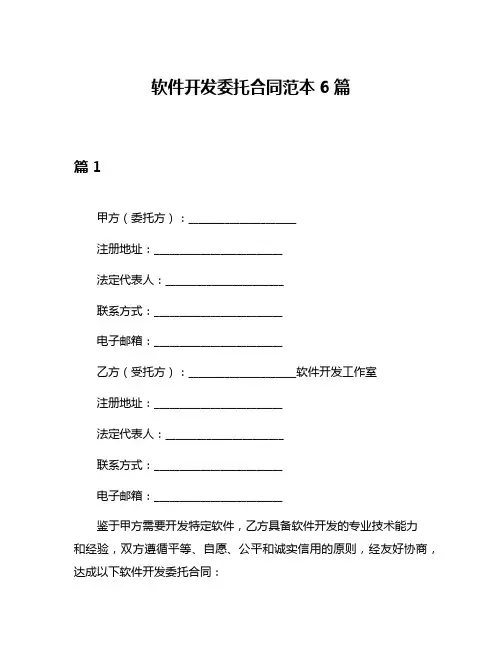 软件开发委托合同范本 6 篇

篇 1

甲方（委托方）：____________________

注册地址：________________________

法定代表人：______________________

联系方式：________________________

电子邮箱：________________________

乙方（受托方）：____________________软件开发工作室

注册地址：________________________

法定代表人：______________________

联系方式：________________________

电子邮箱：________________________

鉴于甲方需要开发特定软件，乙方具备软件开发的专业技术能力和经验，双方遵循平等、自愿、公平和诚实信用的原则，经友好协商，达成以下软件开发委托合同：